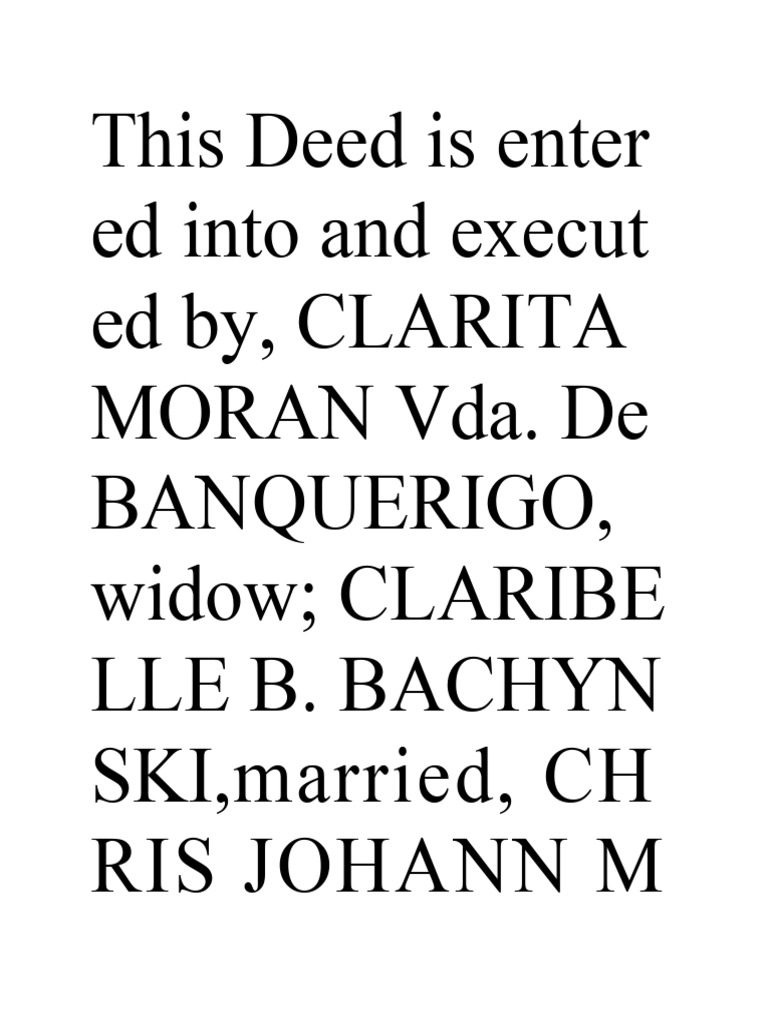 This Deed is enter ed into and execut ed by, CLARITA MORAN Vda. De BANQUERIGO, widow; CLARIBE LLE B. BACHYN SKI,married, CH RIS JOHANN M